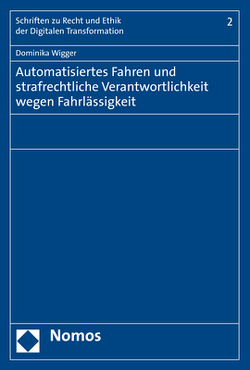 Schriften zu Recht und Ethik der Digitalen Transformation

2

Dominika Wigger

Automatisiertes Fahren und strafrechtliche Verantwortlichkeit wegen Fahrlässigkeit

Nomos